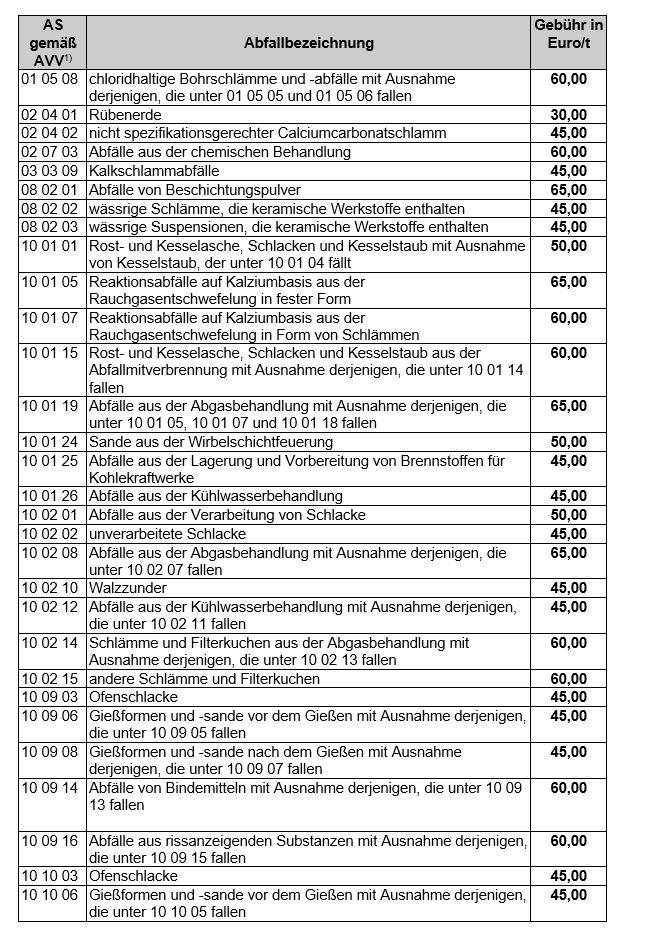 | AS gemäß AVV$^{1)}$ | Abfallbezeichnung | Gebühr in Euro/t |
|---|---|---|
| 01 05 08 | chloridhaltige Bohrschlämme und -abfälle mit Ausnahme derjenigen, die unter 01 05 05 und 01 05 06 fallen | 60,00 |
| 02 04 01 | Rübenerde | 30,00 |
| 02 04 02 | nicht spezifikationsgerechter Calciumcarbonatschlamm | 45,00 |
| 02 07 03 | Abfälle aus der chemischen Behandlung | 60,00 |
| 03 03 09 | Kalkschlammabfälle | 45,00 |
| 08 02 01 | Abfälle von Beschichtungspulver | 65,00 |
| 08 02 02 | wässrige Schlämme, die keramische Werkstoffe enthalten | 45,00 |
| 08 02 03 | wässrige Suspensionen, die keramische Werkstoffe enthalten | 45,00 |
| 10 01 01 | Rost- und Kesselasche, Schlacken und Kesselstaub mit Ausnahme von Kesselstaub, der unter 10 01 04 fällt | 50,00 |
| 10 01 05 | Reaktionsabfälle auf Kalziumbasis aus der Rauchgasentschwefelung in fester Form | 65,00 |
| 10 01 07 | Reaktionsabfälle auf Kalziumbasis aus der Rauchgasentschwefelung in Form von Schlämmen | 60,00 |
| 10 01 15 | Rost- und Kesselasche, Schlacken und Kesselstaub aus der Abfallmitverbrennung mit Ausnahme derjenigen, die unter 10 01 14 fallen | 60,00 |
| 10 01 19 | Abfälle aus der Abgasbehandlung mit Ausnahme derjenigen, die unter 10 01 05, 10 01 07 und 10 01 18 fallen | 65,00 |
| 10 01 24 | Sande aus der Wirbelschichtfeuerung | 50,00 |
| 10 01 25 | Abfälle aus der Lagerung und Vorbereitung von Brennstoffen für Kohlekraftwerke | 45,00 |
| 10 01 26 | Abfälle aus der Kühlwasserbehandlung | 45,00 |
| 10 02 01 | Abfälle aus der Verarbeitung von Schlacke | 50,00 |
| 10 02 02 | unverarbeitete Schlacke | 45,00 |
| 10 02 08 | Abfälle aus der Abgasbehandlung mit Ausnahme derjenigen, die unter 10 02 07 fallen | 65,00 |
| 10 02 10 | Walzzunder | 45,00 |
| 10 02 12 | Abfälle aus der Kühlwasserbehandlung mit Ausnahme derjenigen, die unter 10 02 11 fallen | 45,00 |
| 10 02 14 | Schlämme und Filterkuchen aus der Abgasbehandlung mit Ausnahme derjenigen, die unter 10 02 13 fallen | 60,00 |
| 10 02 15 | andere Schlämme und Filterkuchen | 60,00 |
| 10 09 03 | Ofenschlacke | 45,00 |
| 10 09 06 | Gießformen und -sande vor dem Gießen mit Ausnahme derjenigen, die unter 10 09 05 fallen | 45,00 |
| 10 09 08 | Gießformen und -sande nach dem Gießen mit Ausnahme derjenigen, die unter 10 09 07 fallen | 45,00 |
| 10 09 14 | Abfälle von Bindemitteln mit Ausnahme derjenigen, die unter 10 09 13 fallen | 60,00 |
| 10 09 16 | Abfälle aus rissanzeigenden Substanzen mit Ausnahme derjenigen, die unter 10 09 15 fallen | 60,00 |
| 10 10 03 | Ofenschlacke | 45,00 |
| 10 10 06 | Gießformen und -sande vor dem Gießen mit Ausnahme derjenigen, die unter 10 10 05 fallen | 45,00 |